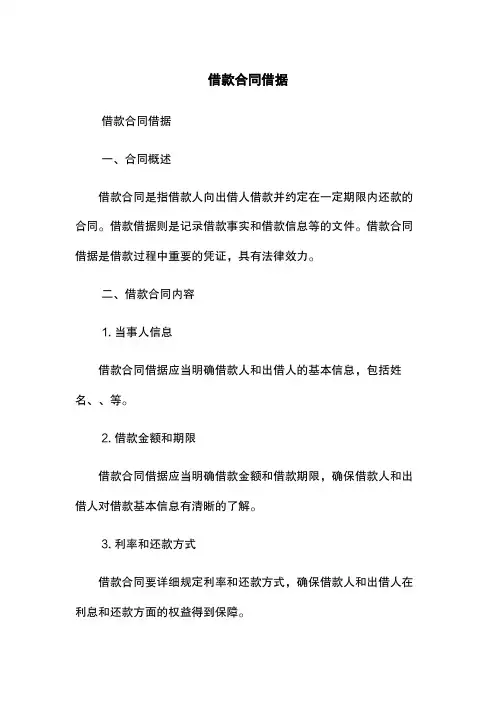 借款合同借据

借款合同借据

一、合同概述

借款合同是指借款人向出借人借款并约定在一定期限内还款的合同。借款借据则是记录借款事实和借款信息等的文件。借款合同借据是借款过程中重要的凭证，具有法律效力。

二、借款合同内容

1. 当事人信息

借款合同借据应当明确借款人和出借人的基本信息，包括姓名、、等。

2. 借款金额和期限

借款合同借据应当明确借款金额和借款期限，确保借款人和出借人对借款基本信息有清晰的了解。

3. 利率和还款方式

借款合同要详细规定利率和还款方式，确保借款人和出借人在利息和还款方面的权益得到保障。